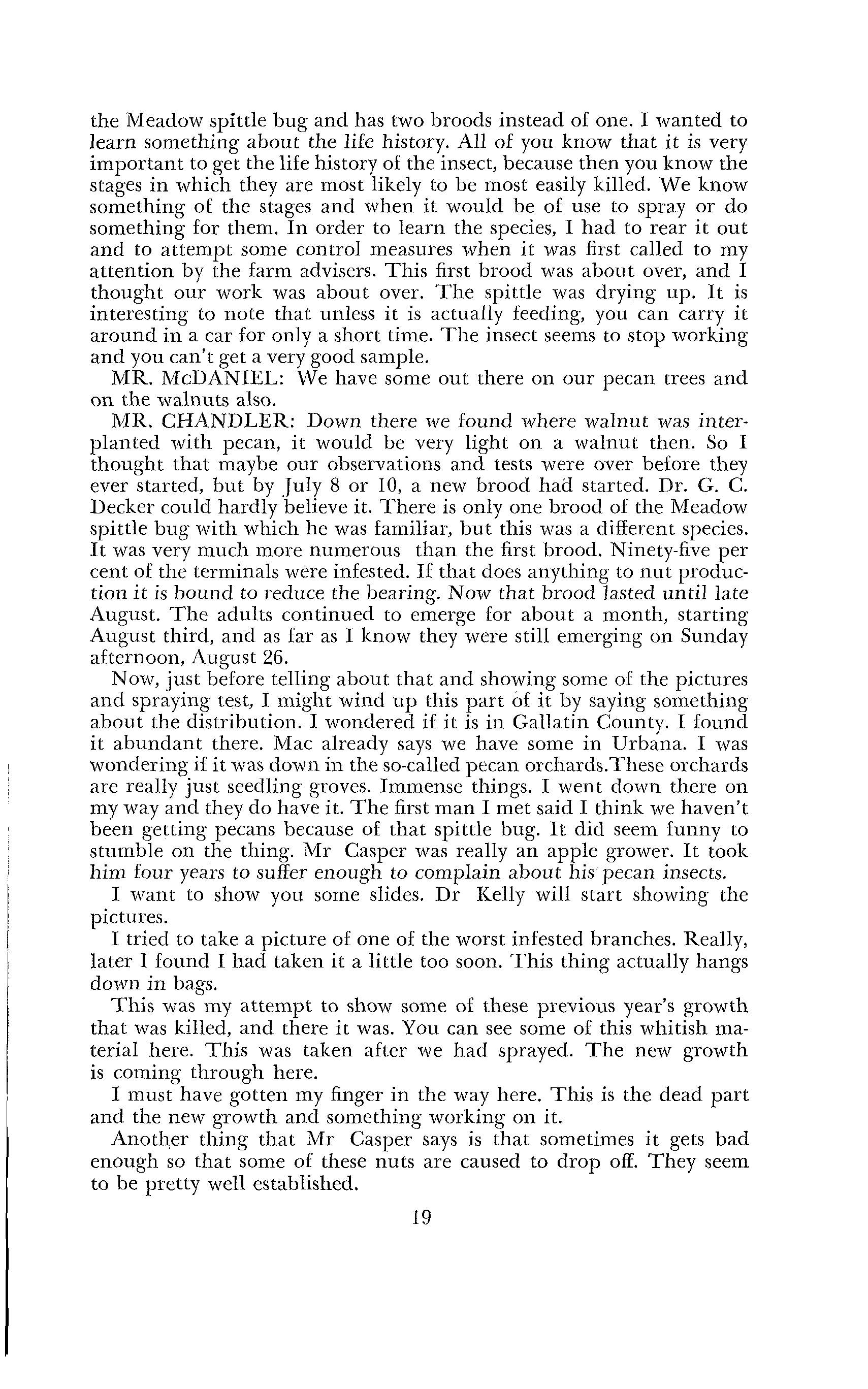 the Meadow spittle bug and has two broods instead of one. I wanted to learn something about the life history. All of you know that it is very important to get the life history of the insect, because then you know the stages in which they are most likely to be most easily killed. We know something of the stages and when it would be of use to spray or do something for them. In order to learn the species, I had to rear it out and to attempt some control measures when it was first called to my attention by the farm advisers. This first brood was about over, and I thought our work was about over. The spittle was drying up. It is interesting to note that unless it is actually feeding, you can carry it around in a car for only a short time. The insect seems to stop working and you can't get a very good sample.

MR. McDANIEL: We have some out there on our pecan trees and on the walnuts also.

MR. CHANDLER: Down there we found where walnut was interplanted with pecan, it would be very light on a walnut then. So I thought that maybe our observations and tests were over before they ever started, but by July 8 or 10, a new brood had started. Dr. G. C. Decker could hardly believe it. There is only one brood of the Meadow spittle bug with which he was familiar, but this was a different species. It was very much more numerous than the first brood. Ninety-five per cent of the terminals were infested. If that does anything to nut production it is bound to reduce the bearing. Now that brood lasted until late August. The adults continued to emerge for about a month, starting August third, and as far as I know they were still emerging on Sunday afternoon, August 26.

Now, just before telling about that and showing some of the pictures and spraying test, I might wind up this part of it by saying something about the distribution. I wondered if it is in Gallatin County. I found it abundant there. Mac already says we have some in Urbana. I was wondering if it was down in the so-called pecan orchards.These orchards are really just seedling groves. Immense things. I went down there on my way and they do have it. The first man I met said I think we haven't been getting pecans because of that spittle bug. It did seem funny to stumble on the thing. Mr Casper was really an apple grower. It took him four years to suffer enough to complain about his pecan insects.

I want to show you some slides. Dr Kelly will start showing the pictures.

I tried to take a picture of one of the worst infested branches. Really, later I found I had taken it a little too soon. This thing actually hangs down in bags.

This was my attempt to show some of these previous year's growth that was killed, and there it was. You can see some of this whitish material here. This was taken after we had sprayed. The new growth is coming through here.

I must have gotten my finger in the way here. This is the dead part and the new growth and something working on it.

Another thing that Mr Casper says is that sometimes it gets bad enough so that some of these nuts are caused to drop off. They seem to be pretty well established.

19